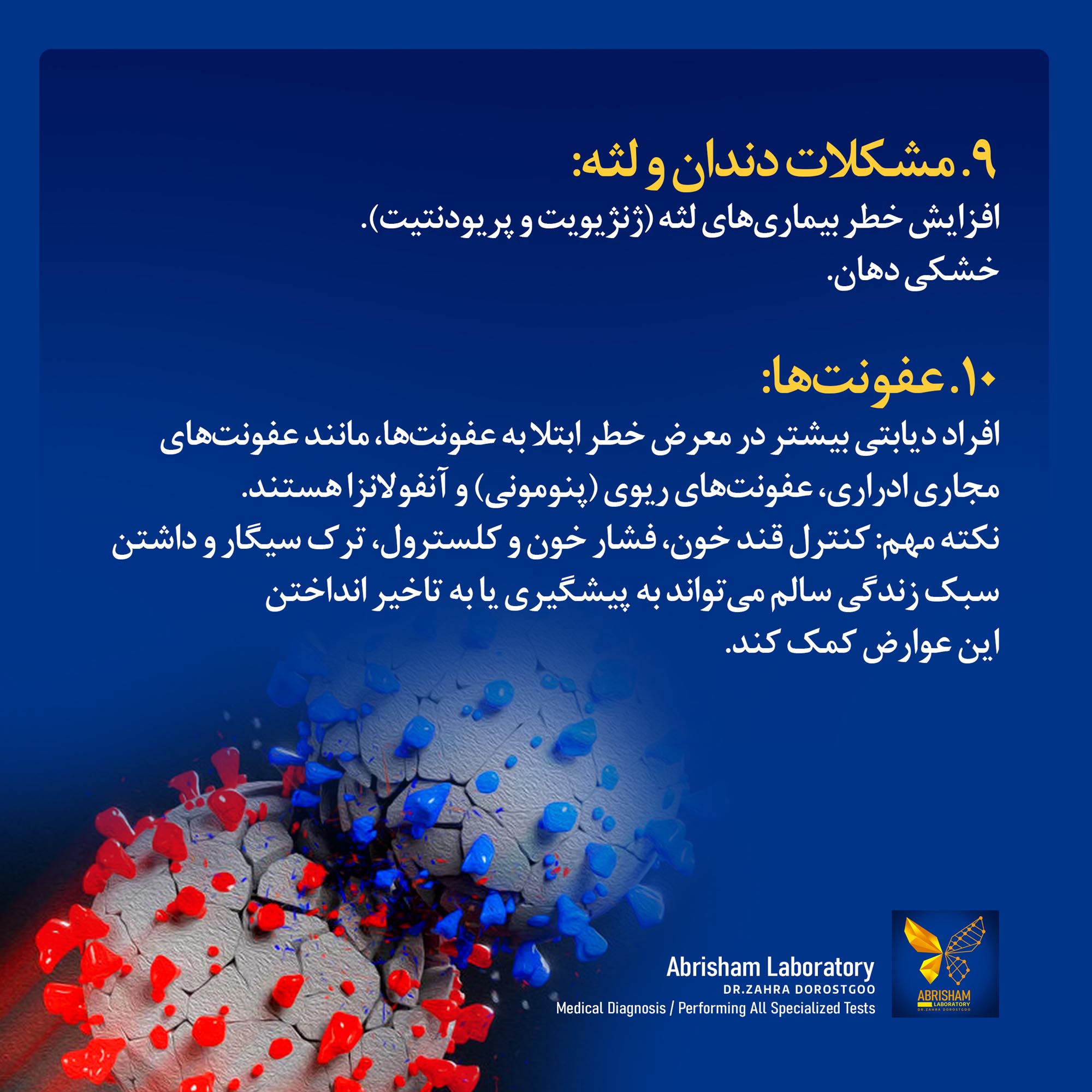 ۹. مشکلات دندان و لثه:
افزایش خطر بیماری‌های لثه (ژنژیویت و پریودنتیت).
خشکی دهان.

۱۰. عفونت‌ها:
افراد دیابتی بیشتر در معرض خطر ابتلا به عفونت‌ها، مانند عفونت‌های مجاری ادراری، عفونت‌های ریوی (پنومونی) و آنفولانزا هستند.
نکته مهم: کنترل قند خون، فشار خون و کلسترول، ترک سیگار و داشتن سبک زندگی سالم می‌تواند به پیشگیری یا به تاخیر انداختن این عوارض کمک کند.

Abrisham Laboratory
DR.ZAHRA DOROSTGOO
Medical Diagnosis / Performing All Specialized Tests

ABRISHAM
LABORATORY
DR.ZAHRA DOROSTGOO